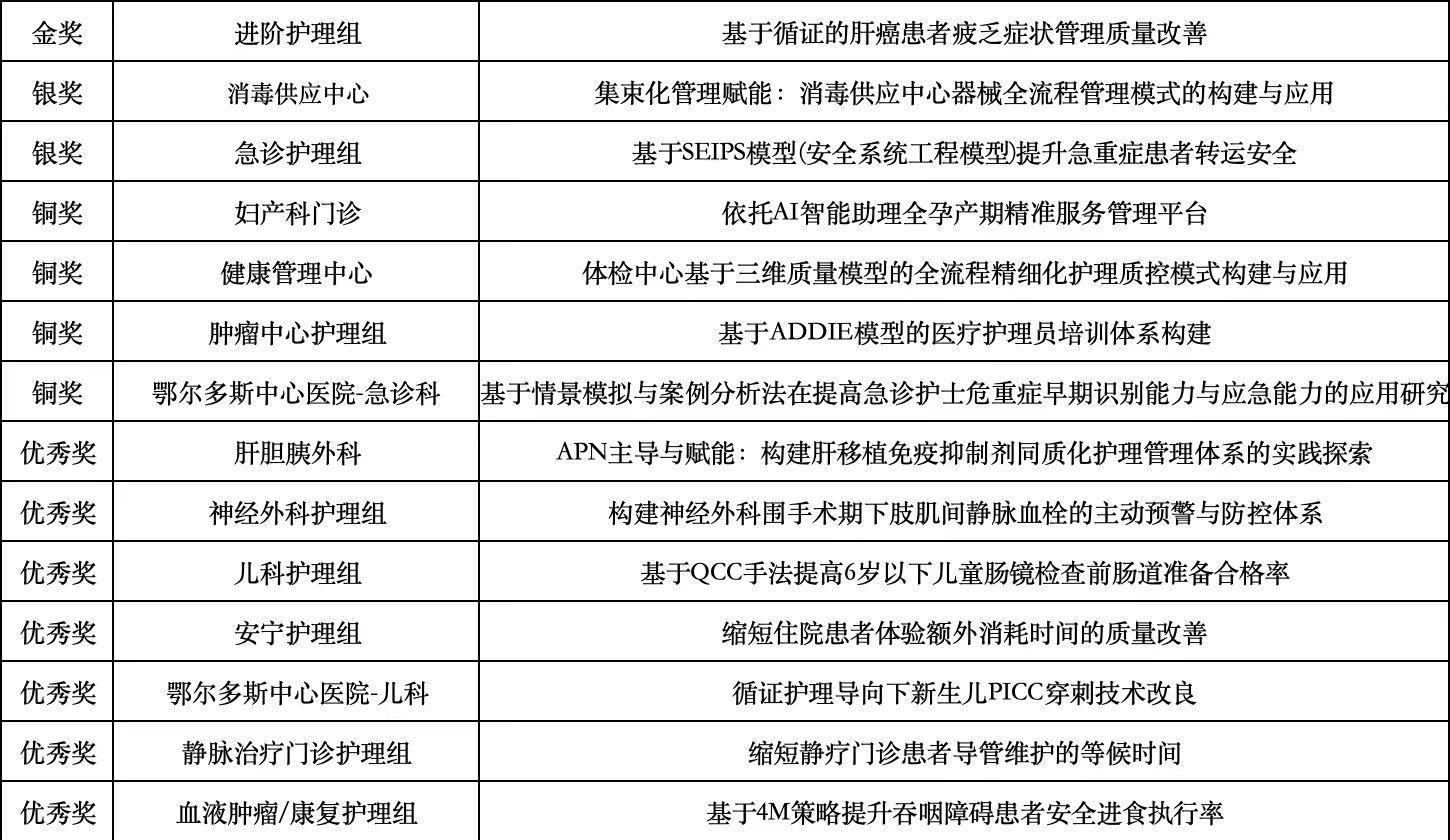 | 金奖 | 进阶护理组 | 基于循证的肝癌患者疲乏症状管理质量改善 |
|---|---|---|
| 银奖 | 消毒供应中心 | 集束化管理赋能：消毒供应中心器械全流程管理模式的构建与应用 |
| 银奖 | 急诊护理组 | 基于SEIPS模型(安全系统工程模型)提升急重症患者转运安全 |
| 铜奖 | 妇产科门诊 | 依托AI智能助理全孕产期精准服务管理平台 |
| 铜奖 | 健康管理中心 | 体检中心基于三维质量模型的全流程精细化护理质控模式构建与应用 |
| 铜奖 | 肿瘤中心护理组 | 基于ADDIE模型的医疗护理员培训体系构建 |
| 铜奖 | 鄂尔多斯中心医院-急诊科 | 基于情景模拟与案例分析法在提高急诊护士危重症早期识别能力与应急能力的应用研究 |
| 优秀奖 | 肝胆胰外科 | APN主导与赋能：构建肝移植免疫抑制剂同质化护理管理体系的实践探索 |
| 优秀奖 | 神经外科护理组 | 构建神经外科围手术期下肢肌间静脉血栓的主动预警与防控体系 |
| 优秀奖 | 儿科护理组 | 基于QCC手法提高6岁以下儿童肠镜检查前肠道准备合格率 |
| 优秀奖 | 安宁护理组 | 缩短住院患者体验额外消耗时间的质量改善 |
| 优秀奖 | 鄂尔多斯中心医院-儿科 | 循证护理导向下新生儿PICC穿刺技术改良 |
| 优秀奖 | 静脉治疗门诊护理组 | 缩短静疗门诊患者导管维护的等候时间 |
| 优秀奖 | 血液肿瘤/康复护理组 | 基于4M策略提升吞咽障碍患者安全进食执行率 |